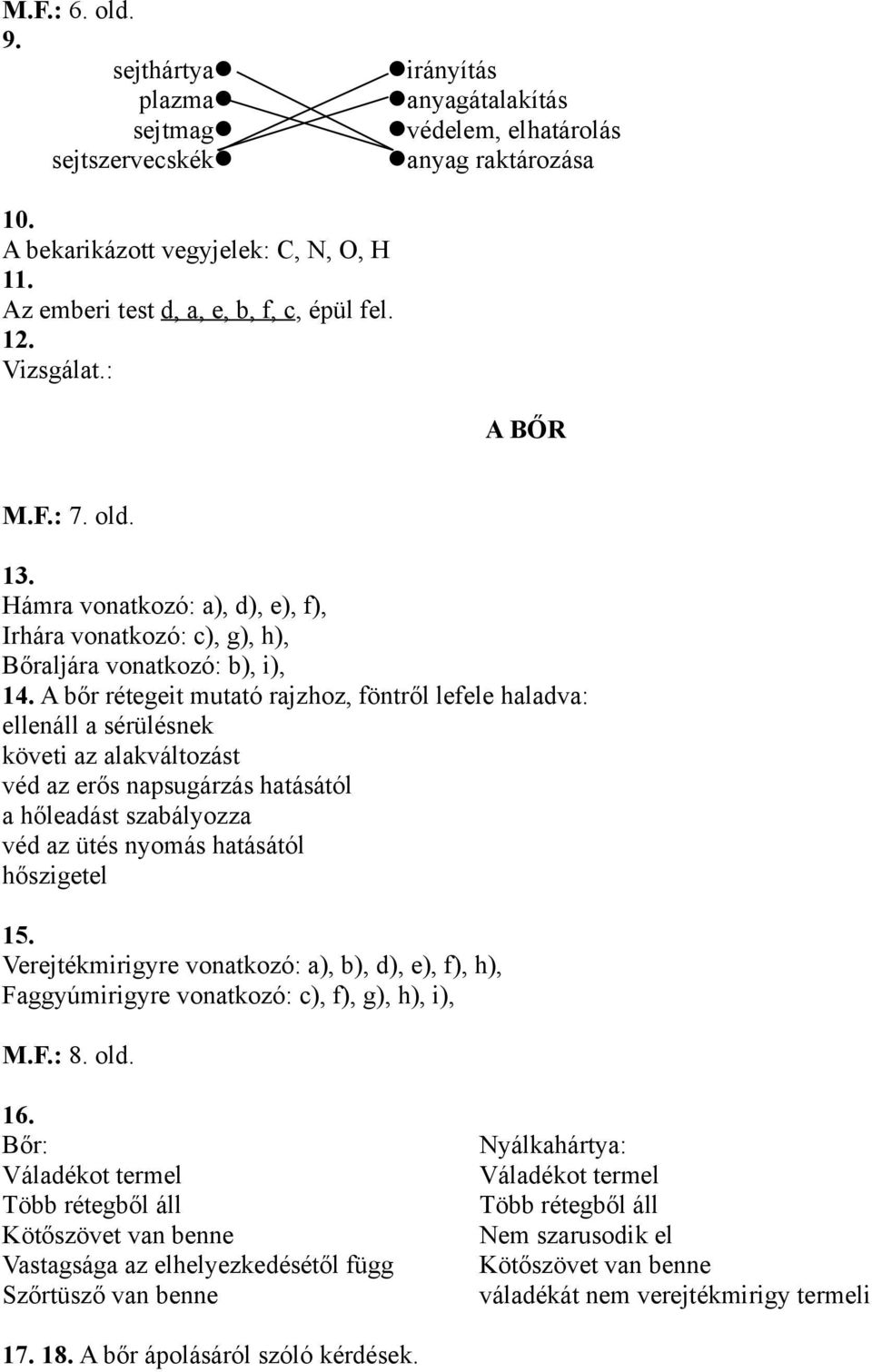 M.F.: 6. old.
9.

sejthártya
plazma
sejtmag
sejtszervecskék

irányítás
anyagátalakítás
védelem, elhatárolás
anyag raktározása

10.
A bekarikázott vegyjelek: C, N, O, H
11.
Az emberi test d, a, e, b, f, c, épül fel.
12.
Vizsgálat.:

A BŐR

M.F.: 7. old.

13.
Hámra vonatkozó: a), d), e), f),
Irhára vonatkozó: c), g), h),
Bőraljára vonatkozó: b), i),
14. A bőr rétegeit mutató rajzhoz, föntről lefele haladva:
ellenáll a sérülésnek
követi az alakváltozást
véd az erős napsugárzás hatásától
a hőleadást szabályozza
véd az ütés nyomás hatásától
hőszigetel

15.
Verejtékmirigyre vonatkozó: a), b), d), e), f), h),
Faggyúmirigyre vonatkozó: c), f), g), h), i),

M.F.: 8. old.

16.
Bőr:
Váladékot termel
Több rétegből áll
Kötőszövet van benne
Vastagsága az elhelyezkedésétől függ
Szőrtüsző van benne

Nyálkahártya:
Váladékot termel
Több rétegből áll
Nem szarusodik el
Kötőszövet van benne
váladékát nem verejtékmirigy termeli

17. 18. A bőr ápolásáról szóló kérdések.